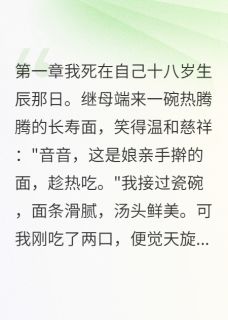 第一章我死在自己十八岁生辰那日。继母端来一碗热腾腾的长寿面，笑得温和慈祥："音音，这是娘亲手擀的面，趁热吃。"我接过瓷碗，面条滑腻，汤头鲜美。可我刚吃了两口，便觉天旋...